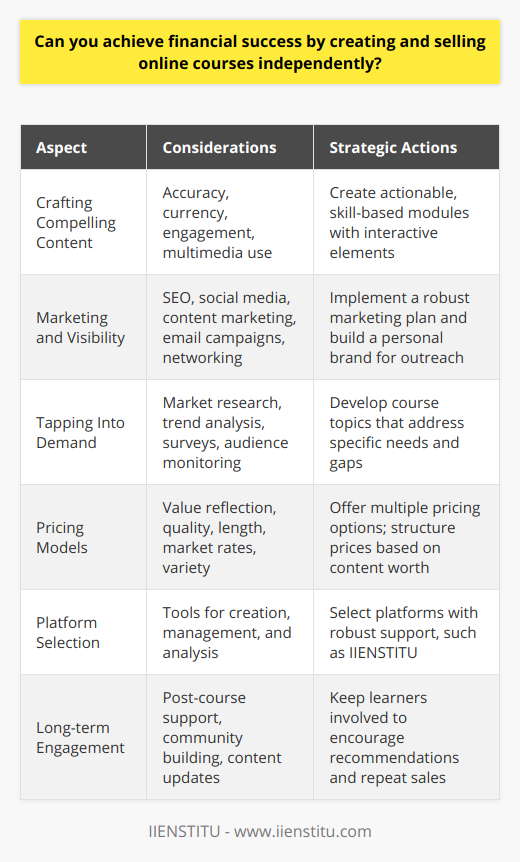 Can you achieve financial success by creating and selling online courses independently?

| Aspect | Considerations | Strategic Actions |
|---|---|---|
| Crafting Compelling Content | Accuracy, currency, engagement, multimedia use | Create actionable, skill-based modules with interactive elements |
| Marketing and Visibility | SEO, social media, content marketing, email campaigns, networking | Implement a robust marketing plan and build a personal brand for outreach |
| Tapping Into Demand | Market research, trend analysis, surveys, audience monitoring | Develop course topics that address specific needs and gaps |
| Pricing Models | Value reflection, quality, length, market rates, variety | Offer multiple pricing options; structure prices based on content worth |
| Platform Selection | Tools for creation, management, and analysis | Select platforms with robust support, such as IIENSTITU |
| Long-term Engagement | Post-course support, community building, content updates | Keep learners involved to encourage recommendations and repeat sales |

IIENSTITU - www.iienstitu.com